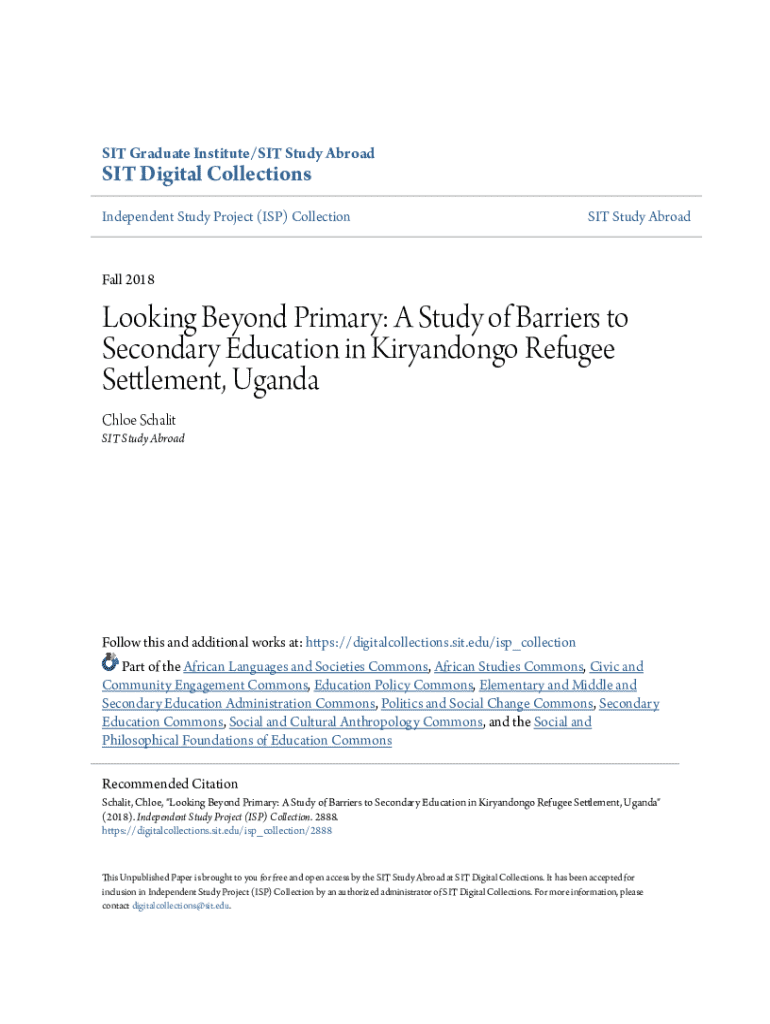 SIT Graduate Institute/SIT Study Abroad
SIT Digital Collections

Independent Study Project (ISP) Collection

SIT Study Abroad

Fall 2018

Looking Beyond Primary: A Study of Barriers to Secondary Education in Kiryandongo Refugee Settlement, Uganda

Chloe Schalit
SIT Study Abroad

Follow this and additional works at: https://digitalcollections.sit.edu/isp_collection

Part of the African Languages and Societies Commons, African Studies Commons, Civic and Community Engagement Commons, Education Policy Commons, Elementary and Middle and Secondary Education Administration Commons, Politics and Social Change Commons, Secondary Education Commons, Social and Cultural Anthropology Commons, and the Social and Philosophical Foundations of Education Commons

Recommended Citation
Schalit, Chloe, "Looking Beyond Primary: A Study of Barriers to Secondary Education in Kiryandongo Refugee Settlement, Uganda" (2018). Independent Study Project (ISP) Collection. 2888.
https://digitalcollections.sit.edu/isp_collection/2888

This Unpublished Paper is brought to you for free and open access by the SIT Study Abroad at SIT Digital Collections. It has been accepted for inclusion in Independent Study Project (ISP) Collection by an authorized administrator of SIT Digital Collections. For more information, please contact digitalcollections@sit.edu.